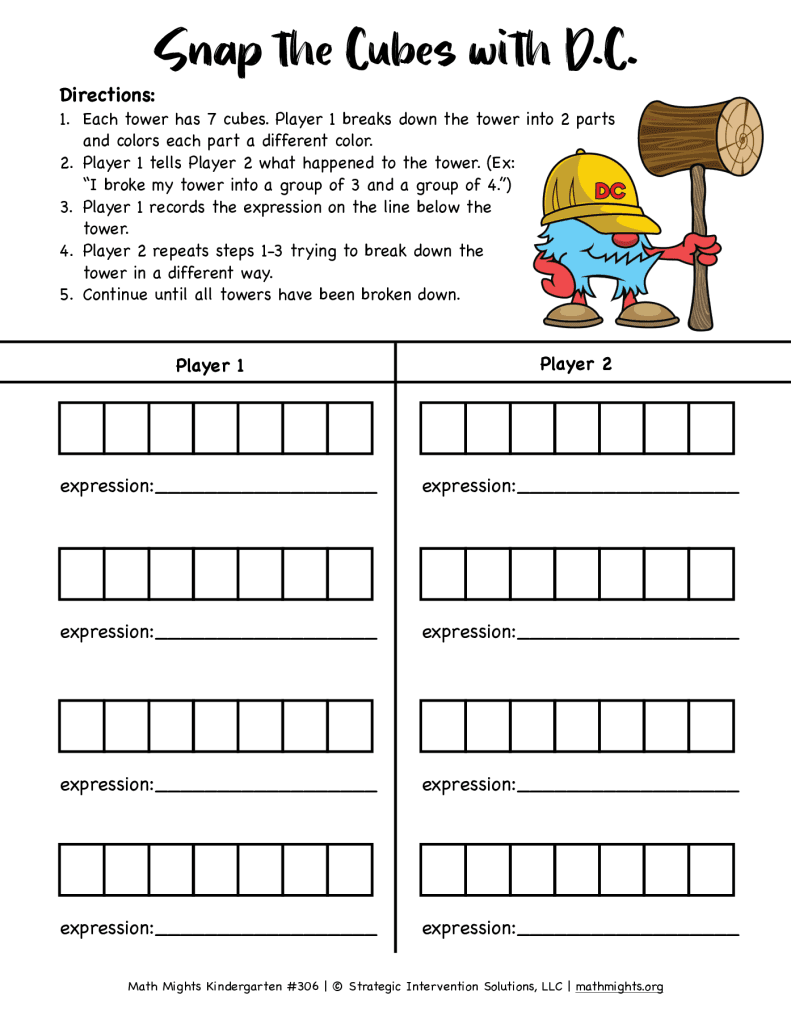 Snap the Cubes with D.C.

Directions:
1. Each tower has 7 cubes. Player 1 breaks down the tower into 2 parts and colors each part a different color.
2. Player 1 tells Player 2 what happened to the tower. (Ex: "I broke my tower into a group of 3 and a group of 4.")
3. Player 1 records the expression on the line below the tower.
4. Player 2 repeats steps 1-3 trying to break down the tower in a different way.
5. Continue until all towers have been broken down.

DC

Player 1

expression:____________________

expression:____________________

expression:____________________

expression:____________________

Player 2

expression:____________________

expression:____________________

expression:____________________

expression:____________________

Math Mights Kindergarten #306 | © Strategic Intervention Solutions, LLC | mathmights.org